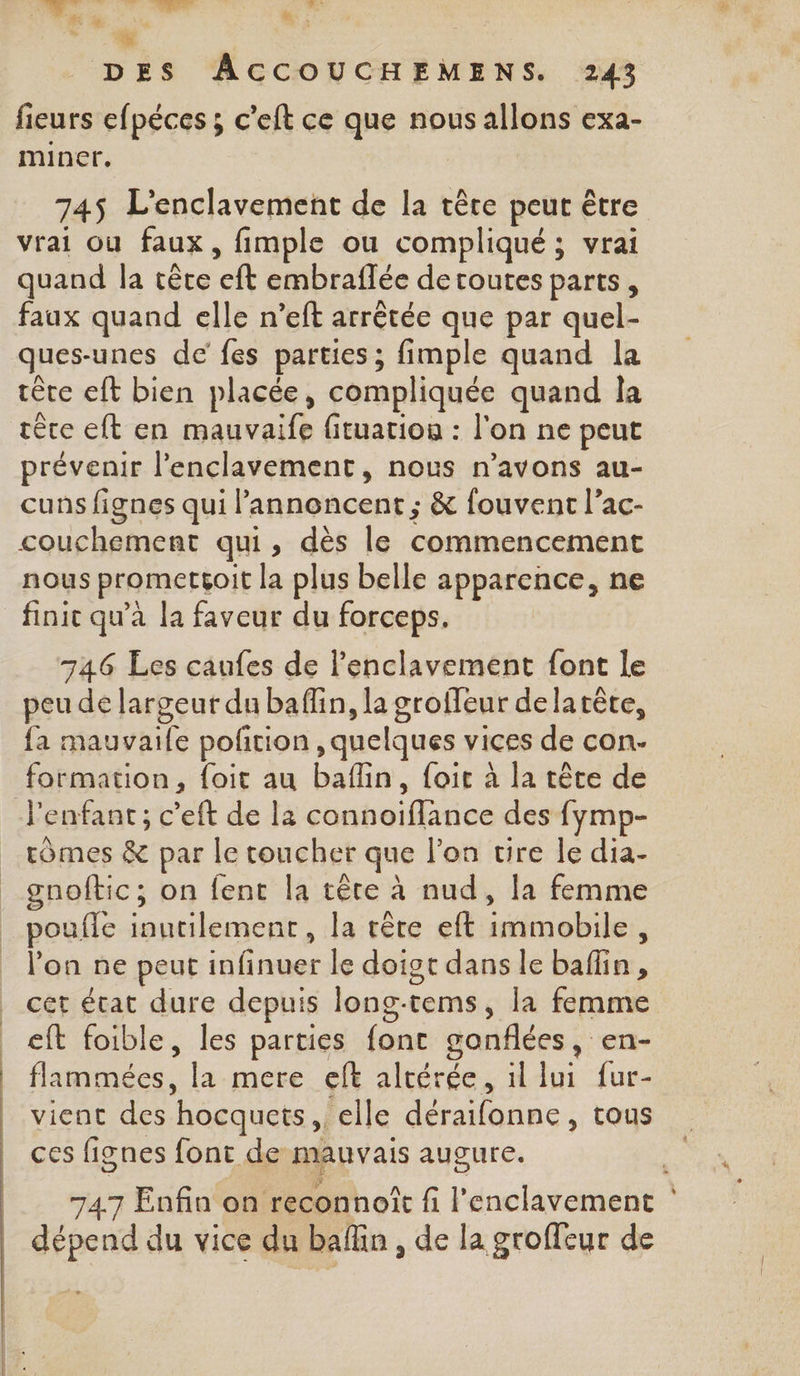 DES ACCOUCHEMENS. 243

ſieurs eſpéces ; c'eſt ce que nous allons examiner.

745 L'enclavement de la tête peut être vrai ou faux, ſimple ou compliqué ; vrai quand la tête eſt embraſſée de toutes parts, faux quand elle n'eſt arrêtée que par quelques-unes de ſes parties ; ſimple quand la tête eſt bien placée, compliquée quand la tête eſt en mauvaiſe ſituation : l'on ne peut prévenir l'enclavement, nous n'avons aucuns ſignes qui l'annoncent ; & ſouvent l'accouchement qui, dès le commencement nous promettoit la plus belle apparence, ne finit qu'à la faveur du forceps.

746 Les cauſes de l'enclavement ſont le peu de largeur du baſſin, la groſſeur de la tête, ſa mauvaiſe poſition, quelques vices de conformation, ſoit au baſſin, ſoit à la tête de l'enfant ; c'eſt de la connoiſſance des ſymptômes & par le toucher que l'on tire le diagnoſtic ; on ſent la tête à nud, la femme pouſſe inutilement, la tête eſt immobile, l'on ne peut inſinuer le doigt dans le baſſin, cet état dure depuis long-tems, la femme eſt foible, les parties ſont gonflées, enflammées, la mere eſt altérée, il lui ſurvient des hocquets, elle déraiſonne, tous ces ſignes ſont de mauvais augure.

747 Enfin on reconnoît ſi l'enclavement dépend du vice du baſſin, de la groſſeur de